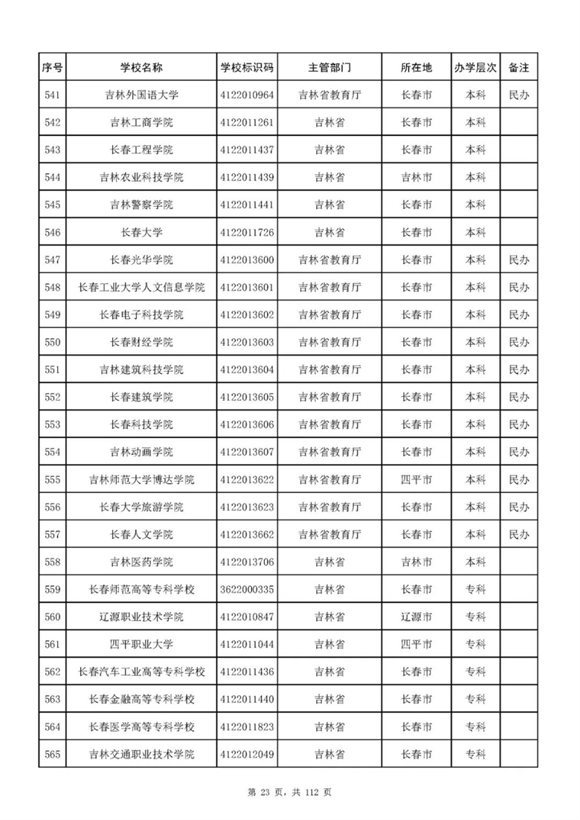 | 序号 | 学校名称 | 学校标识码 | 主管部门 | 所在地 | 办学层次 | 备注 |
|---|---|---|---|---|---|---|
| 541 | 吉林外国语大学 | 4122010964 | 吉林省教育厅 | 长春市 | 本科 | 民办 |
| 542 | 吉林工商学院 | 4122011261 | 吉林省 | 长春市 | 本科 | |
| 543 | 长春工程学院 | 4122011437 | 吉林省 | 长春市 | 本科 | |
| 544 | 吉林农业科技学院 | 4122011439 | 吉林省 | 吉林市 | 本科 | |
| 545 | 吉林警察学院 | 4122011441 | 吉林省 | 长春市 | 本科 | |
| 546 | 长春大学 | 4122011726 | 吉林省 | 长春市 | 本科 | |
| 547 | 长春光华学院 | 4122013600 | 吉林省教育厅 | 长春市 | 本科 | 民办 |
| 548 | 长春工业大学人文信息学院 | 4122013601 | 吉林省教育厅 | 长春市 | 本科 | 民办 |
| 549 | 长春电子科技学院 | 4122013602 | 吉林省教育厅 | 长春市 | 本科 | 民办 |
| 550 | 长春财经学院 | 4122013603 | 吉林省教育厅 | 长春市 | 本科 | 民办 |
| 551 | 吉林建筑科技学院 | 4122013604 | 吉林省教育厅 | 长春市 | 本科 | 民办 |
| 552 | 长春建筑学院 | 4122013605 | 吉林省教育厅 | 长春市 | 本科 | 民办 |
| 553 | 长春科技学院 | 4122013606 | 吉林省教育厅 | 长春市 | 本科 | 民办 |
| 554 | 吉林动画学院 | 4122013607 | 吉林省教育厅 | 长春市 | 本科 | 民办 |
| 555 | 吉林师范大学博达学院 | 4122013622 | 吉林省教育厅 | 四平市 | 本科 | 民办 |
| 556 | 长春大学旅游学院 | 4122013623 | 吉林省教育厅 | 长春市 | 本科 | 民办 |
| 557 | 长春人文学院 | 4122013662 | 吉林省教育厅 | 长春市 | 本科 | 民办 |
| 558 | 吉林医药学院 | 4122013706 | 吉林省 | 吉林市 | 本科 | |
| 559 | 长春师范高等专科学校 | 3622000335 | 吉林省 | 长春市 | 专科 | |
| 560 | 辽源职业技术学院 | 4122010847 | 吉林省 | 辽源市 | 专科 | |
| 561 | 四平职业大学 | 4122011044 | 吉林省 | 四平市 | 专科 | |
| 562 | 长春汽车工业高等专科学校 | 4122011436 | 吉林省 | 长春市 | 专科 | |
| 563 | 长春金融高等专科学校 | 4122011440 | 吉林省 | 长春市 | 专科 | |
| 564 | 长春医学高等专科学校 | 4122011823 | 吉林省 | 长春市 | 专科 | |
| 565 | 吉林交通职业技术学院 | 4122012049 | 吉林省 | 长春市 | 专科 | |

第 23 页，共 112 页